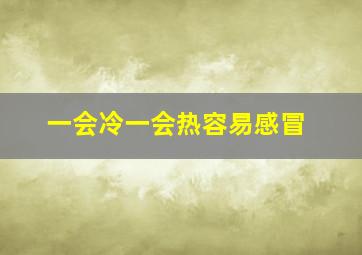 一会冷一会热容易感冒